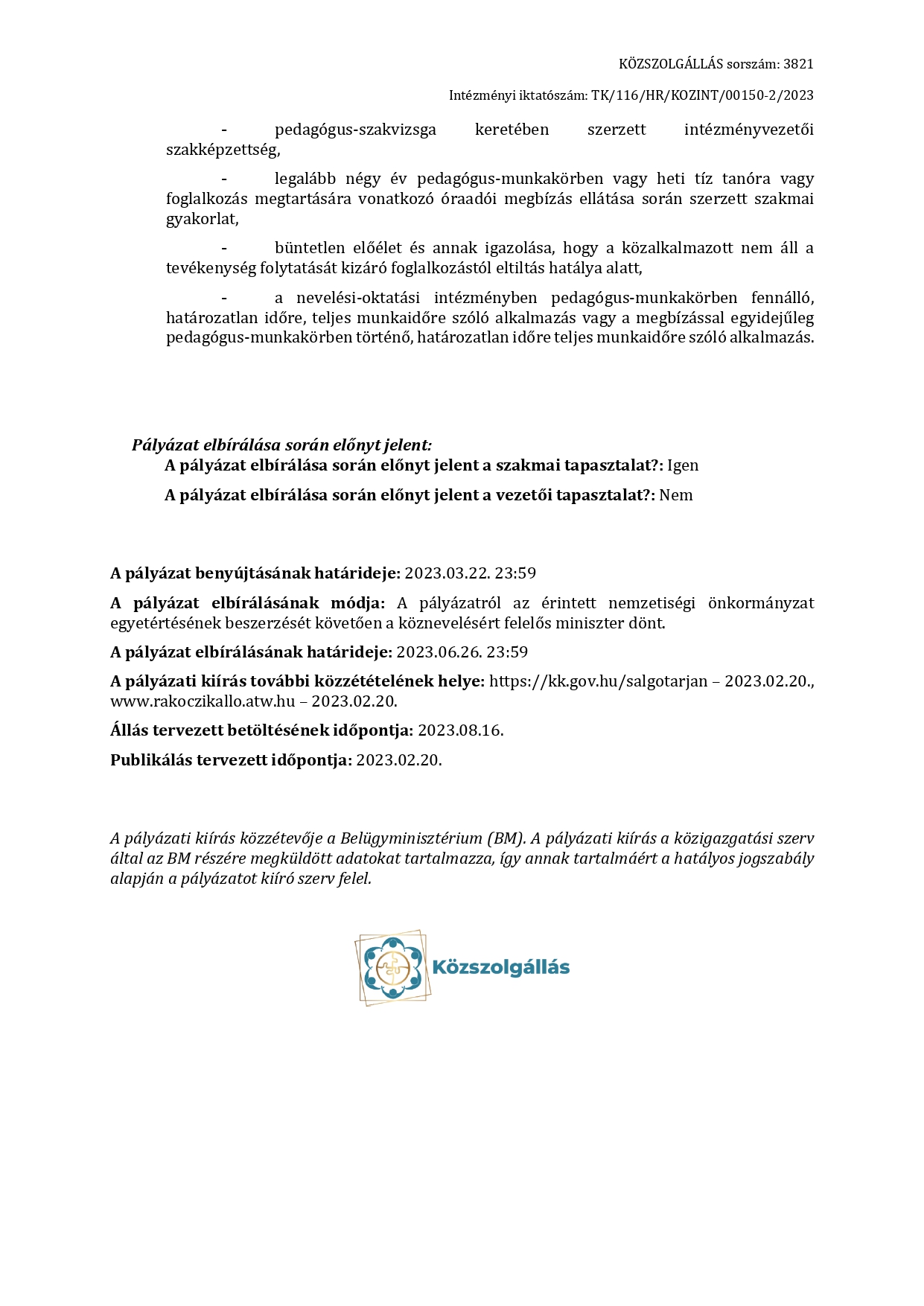 KÖZSZOLGÁLLÁS sorszám: 3821

Intézményi iktatószám: TK/116/HR/KOZINT/00150-2/2023

- pedagógus-szakvizsga keretében szerzett intézményvezetői szakképzettség,

- legalább négy év pedagógus-munkakörben vagy heti tíz tanóra vagy foglalkozás megtartására vonatkozó óraadói megbízás ellátása során szerzett szakmai gyakorlat,

- büntetlen előélet és annak igazolása, hogy a közalkalmazott nem áll a tevékenység folytatását kizáró foglalkozástól eltiltás hatálya alatt,

- a nevelési-oktatási intézményben pedagógus-munkakörben fennálló, határozatlan időre, teljes munkaidőre szóló alkalmazás vagy a megbízással egyidejűleg pedagógus-munkakörben történő, határozatlan időre teljes munkaidőre szóló alkalmazás.

Pályázat elbírálása során előnyt jelent:

A pályázat elbírálása során előnyt jelent a szakmai tapasztalat?: Igen

A pályázat elbírálása során előnyt jelent a vezetői tapasztalat?: Nem

A pályázat benyújtásának határideje: 2023.03.22. 23:59

A pályázat elbírálásának módja: A pályázatról az érintett nemzetiségi önkormányzat egyetértésének beszerzését követően a köznevelésért felelős miniszter dönt.

A pályázat elbírálásának határideje: 2023.06.26. 23:59

A pályázati kiírás további közzétételének helye: https://kk.gov.hu/salgotarjan – 2023.02.20., www.rakoczikallo.atw.hu – 2023.02.20.

Állás tervezett betöltésének időpontja: 2023.08.16.

Publikálás tervezett időpontja: 2023.02.20.

A pályázati kiírás közzétevője a Belügyminisztérium (BM). A pályázati kiírás a közigazgatási szerv által az BM részére megküldött adatokat tartalmazza, így annak tartalmáért a hatályos jogszabály alapján a pályázatot kiíró szerv felel.

Közszolgállás